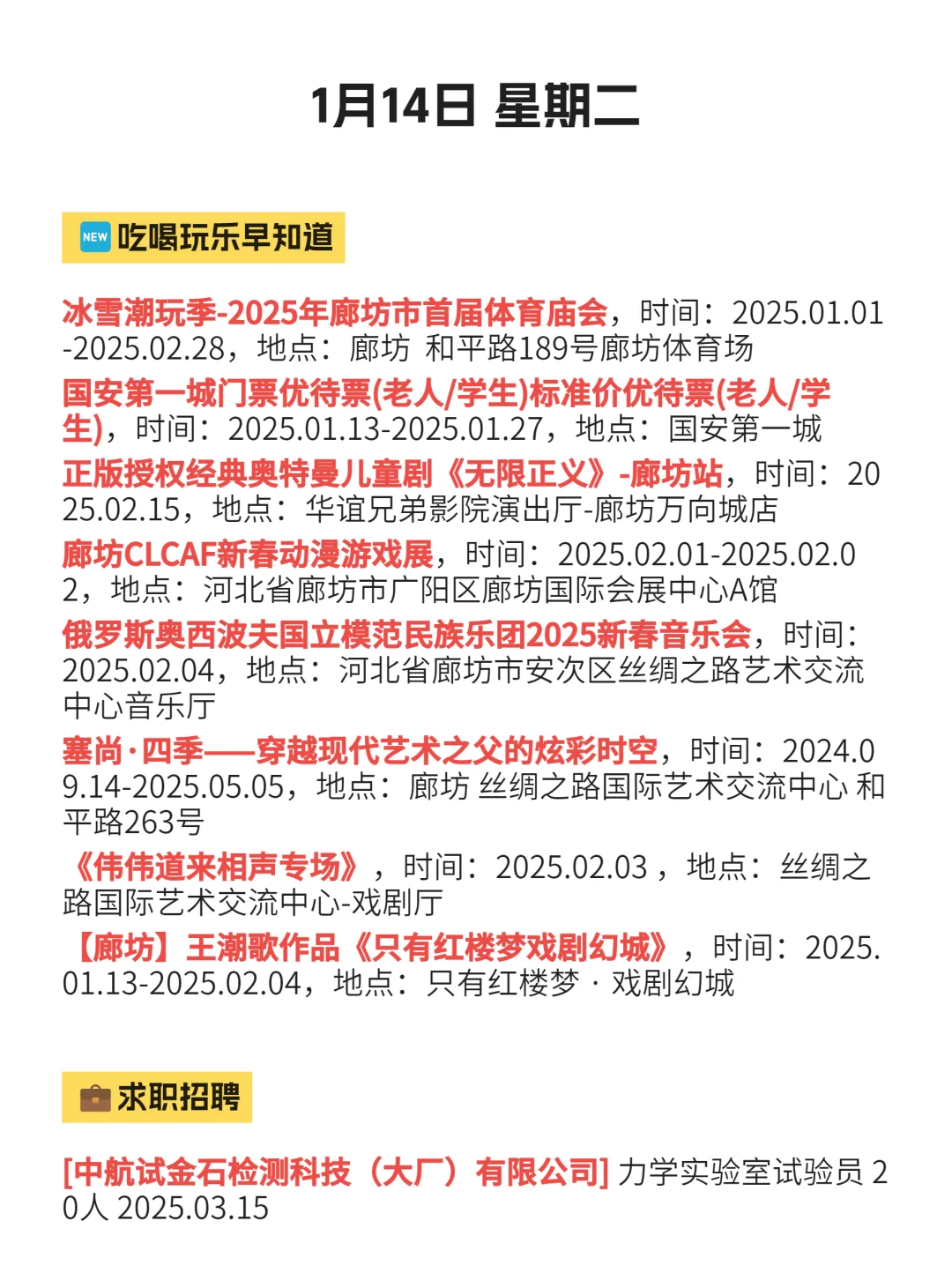 1月14日 星期二

NEW 吃喝玩乐早知道

冰雪潮玩季-2025年廊坊市首届体育庙会，时间：2025.01.01-2025.02.28，地点：廊坊 和平路189号廊坊体育场

国安第一城门票优待票(老人/学生)标准价优待票(老人/学生)，时间：2025.01.13-2025.01.27，地点：国安第一城

正版授权经典奥特曼儿童剧《无限正义》-廊坊站，时间：2025.02.15，地点：华谊兄弟影院演出厅-廊坊万向城店

廊坊CLCAF新春动漫游戏展，时间：2025.02.01-2025.02.02，地点：河北省廊坊市广阳区廊坊国际会展中心A馆

俄罗斯奥西波夫国立模范民族乐团2025新春音乐会，时间：2025.02.04，地点：河北省廊坊市安次区丝绸之路艺术交流中心音乐厅

塞尚·四季——穿越现代艺术之父的炫彩时空，时间：2024.09.14-2025.05.05，地点：廊坊 丝绸之路国际艺术交流中心 和平路263号

《伟伟道来相声专场》，时间：2025.02.03，地点：丝绸之路国际艺术交流中心-戏剧厅

【廊坊】王潮歌作品《只有红楼梦戏剧幻城》，时间：2025.01.13-2025.02.04，地点：只有红楼梦 · 戏剧幻城

求职招聘

[中航试金石检测科技（大厂）有限公司] 力学实验室试验员 20人 2025.03.15